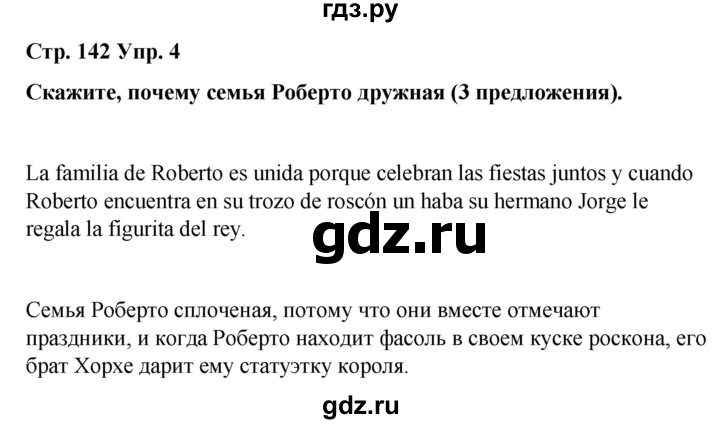 гдз.ру

Стр. 142 Упр. 4

Скажите, почему семья Роберто дружная (3 предложения).

La familia de Roberto es unida porque celebran las fiestas juntos y cuando Roberto encuentra en su trozo de roscón un haba su hermano Jorge le regala la figurita del rey.

gdz.ru

Семья Роберто сплоченая, потому что они вместе отмечают праздники, и когда Роберто находит фасоль в своем куске роскона, его брат Хорхе дарит ему статуэтку короля.

gdz.ru